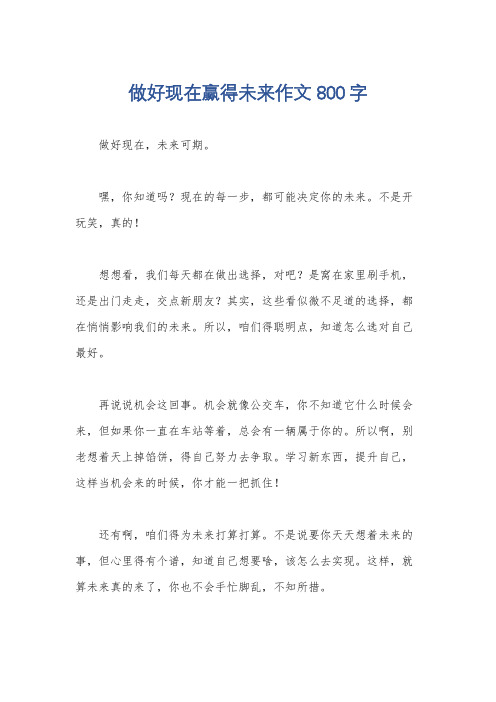 做好现在赢得未来作文 800 字

做好现在，未来可期。

嘿，你知道吗？现在的每一步，都可能决定你的未来。不是开玩笑，真的！

想想看，我们每天都在做出选择，对吧？是窝在家里刷手机，还是出门走走，交点新朋友？其实，这些看似微不足道的选择，都在悄悄影响我们的未来。所以，咱们得聪明点，知道怎么选对自己最好。

再说说机会这回事。机会就像公交车，你不知道它什么时候会来，但如果你一直在车站等着，总会有一辆属于你的。所以啊，别老想着天上掉馅饼，得自己努力去争取。学习新东西，提升自己，这样当机会来的时候，你才能一把抓住！

还有啊，咱们得为未来打算打算。不是说要你天天想着未来的事，但心里得有个谱，知道自己想要啥，该怎么去实现。这样，就算未来真的来了，你也不会手忙脚乱，不知所措。